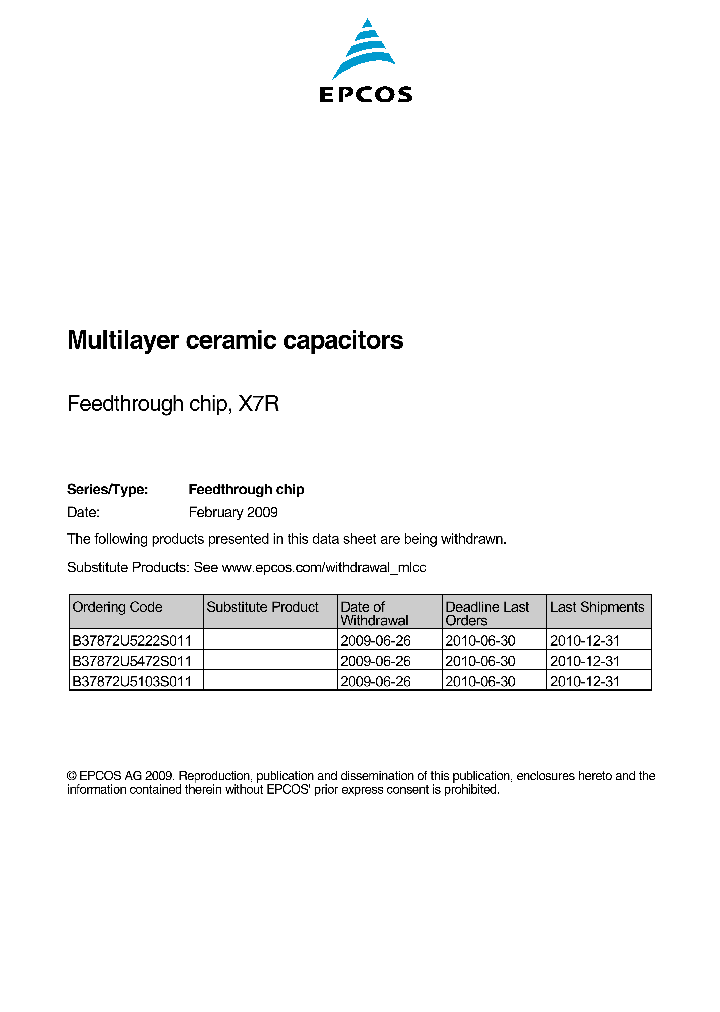 EPCOS

Multilayer ceramic capacitors

Feedthrough chip, X7R

Series/Type: Feedthrough chip
Date: February 2009

The following products presented in this data sheet are being withdrawn.

Substitute Products: See www.epcos.com/withdrawal_mlcc

| Ordering Code | Substitute Product | Date of Withdrawal | Deadline Last Orders | Last Shipments |
|---|---|---|---|---|
| B37872U5222S011 | | 2009-06-26 | 2010-06-30 | 2010-12-31 |
| B37872U5472S011 | | 2009-06-26 | 2010-06-30 | 2010-12-31 |
| B37872U5103S011 | | 2009-06-26 | 2010-06-30 | 2010-12-31 |

© EPCOS AG 2009. Reproduction, publication and dissemination of this publication, enclosures hereto and the information contained therein without EPCOS' prior express consent is prohibited.